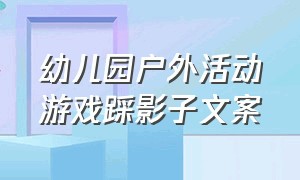 幼儿园户外活动
游戏踩影子文案